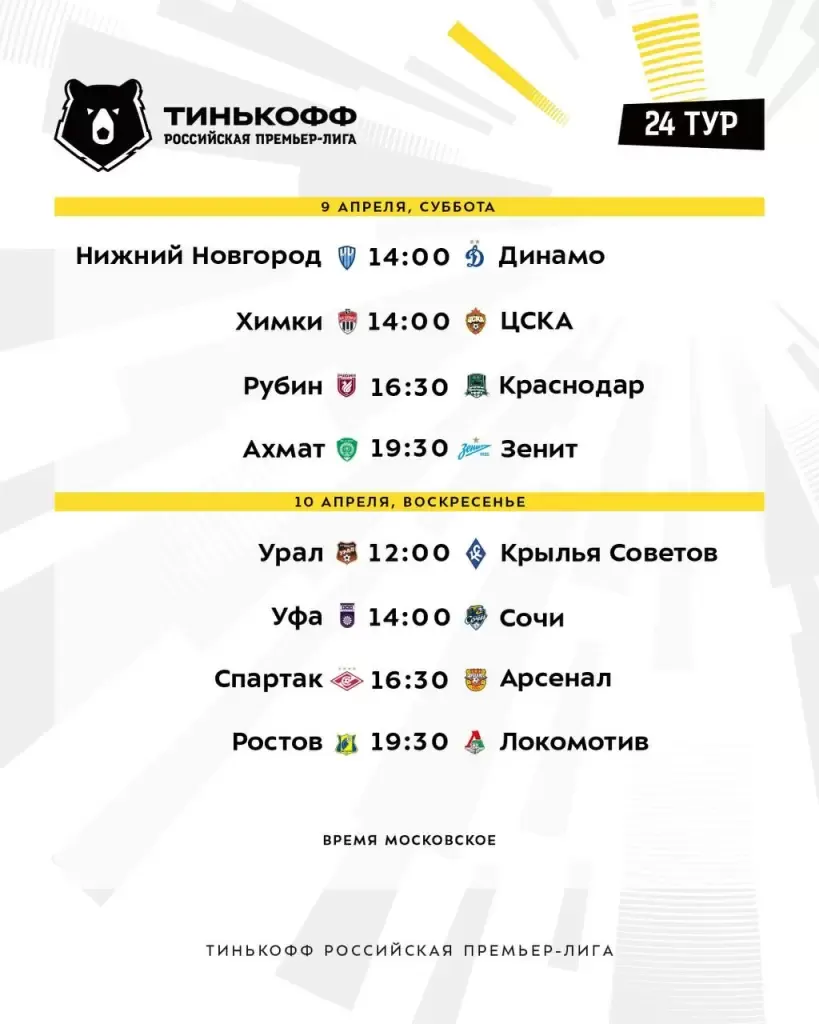 ТИНЬКОФФ
РОССИЙСКАЯ ПРЕМЬЕР-ЛИГА

24 ТУР

9 АПРЕЛЯ, СУББОТА

Нижний Новгород 14:00 Динамо

Химки 14:00 ЦСКА

Рубин 16:30 Краснодар

Ахмат 19:30 Зенит

10 АПРЕЛЯ, ВОСКРЕСЕНЬЕ

Урал 12:00 Крылья Советов

Уфа 14:00 Сочи

Спартак 16:30 Арсенал

Ростов 19:30 Локомотив

ВРЕМЯ МОСКОВСКОЕ

ТИНЬКОФФ РОССИЙСКАЯ ПРЕМЬЕР-ЛИГА